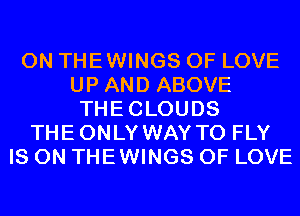 ON THE WINGS OF LOVE
UP AND ABOVE
THE CLOUDS
THE ONLY WAY TO FLY
IS ON THE WINGS OF LOVE